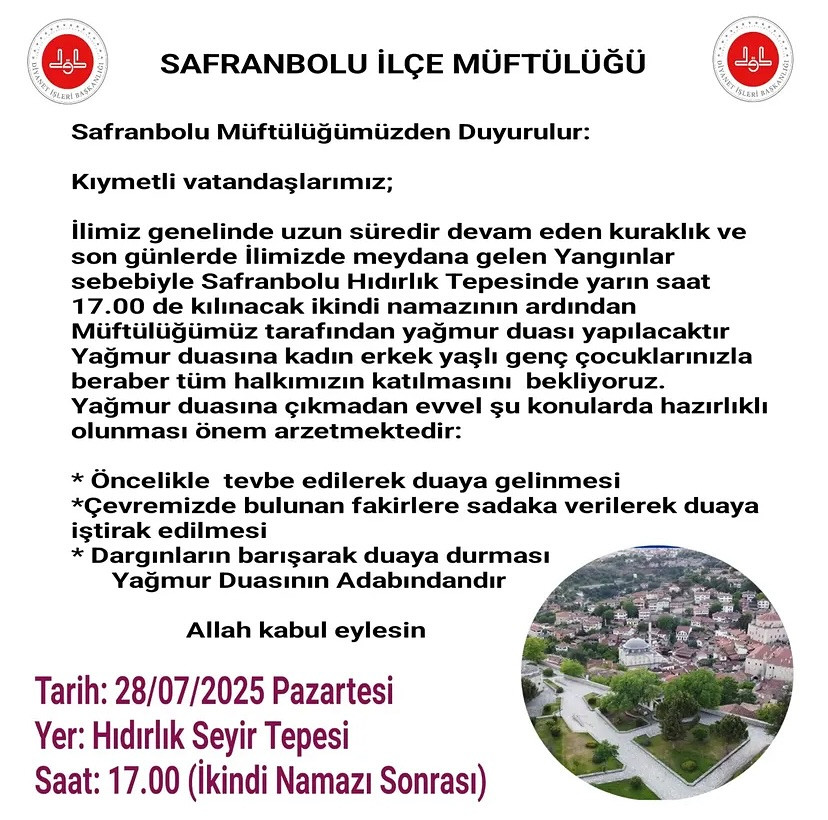 DİYANET İŞLERİ BAŞKANLIĞI

SAFRANBOLU İLÇE MÜFTÜLÜĞÜ

DİYANET İŞLERİ BAŞKANLIĞI

Safranbolu Müftülüğümüzden Duyurulur:

Kıymetli vatandaşlarımız;

İlimiz genelinde uzun süredir devam eden kuraklık ve son günlerde İlimizde meydana gelen Yangınlar sebebiyle Safranbolu Hıdırlık Tepesinde yarın saat 17.00 de kılınacak ikindi namazının ardından Müftülüğümüz tarafından yağmur duası yapılacaktır Yağmur duasına kadın erkek yaşlı genç çocuklarınızla beraber tüm halkımızın katılmasını bekliyoruz. Yağmur duasına çıkmadan evvel şu konularda hazırlıklı olunması önem arzetmektedir:

* Öncelikle tevbe edilerek duaya gelinmesi
*Çevremizde bulunan fakirlere sadaka verilerek duaya iştirak edilmesi
* Dargınların barışarak duaya durması
Yağmur Duasının Adabındandır

Allah kabul eylesin

Tarih: 28/07/2025 Pazartesi
Yer: Hıdırlık Seyir Tepesi
Saat: 17.00 (İkindi Namazı Sonrası)